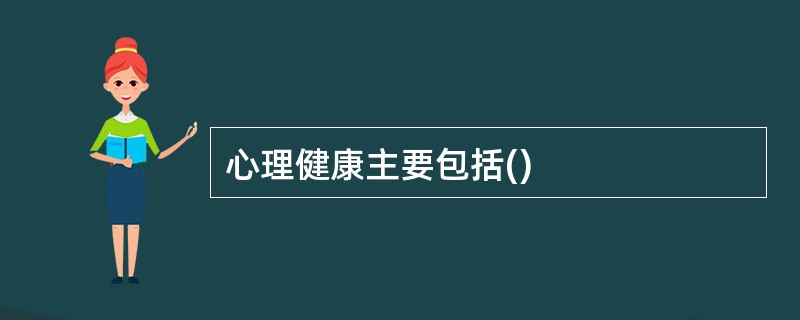 心理健康主要包括()